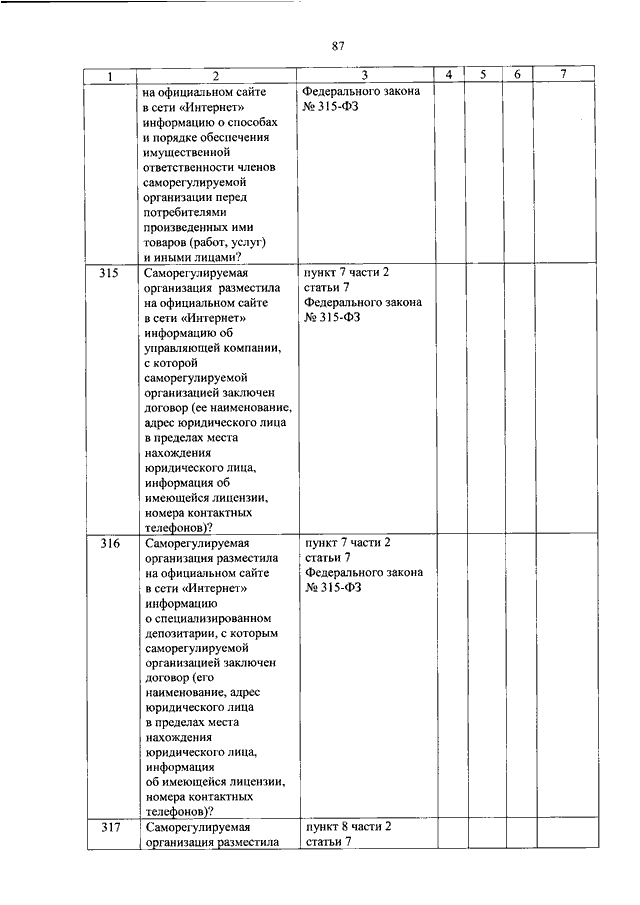 87

| 1 | 2 | 3 | 4 | 5 | 6 | 7 |
|---|---|---|---|---|---|---|
| | на официальном сайте в сети «Интернет» информацию о способах и порядке обеспечения имущественной ответственности членов саморегулируемой организации перед потребителями произведенных ими товаров (работ, услуг) и иными лицами? | Федерального закона № 315-ФЗ | | | | |
| 315 | Саморегулируемая организация разместила на официальном сайте в сети «Интернет» информацию об управляющей компании, с которой саморегулируемой организацией заключен договор (ее наименование, адрес юридического лица в пределах места нахождения юридического лица, информация об имеющейся лицензии, номера контактных телефонов)? | пункт 7 части 2 статьи 7 Федерального закона № 315-ФЗ | | | | |
| 316 | Саморегулируемая организация разместила на официальном сайте в сети «Интернет» информацию о специализированном депозитарии, с которым саморегулируемой организацией заключен договор (его наименование, адрес юридического лица в пределах места нахождения юридического лица, информация об имеющейся лицензии, номера контактных телефонов)? | пункт 7 части 2 статьи 7 Федерального закона № 315-ФЗ | | | | |
| 317 | Саморегулируемая организация разместила | пункт 8 части 2 статьи 7 | | | | |